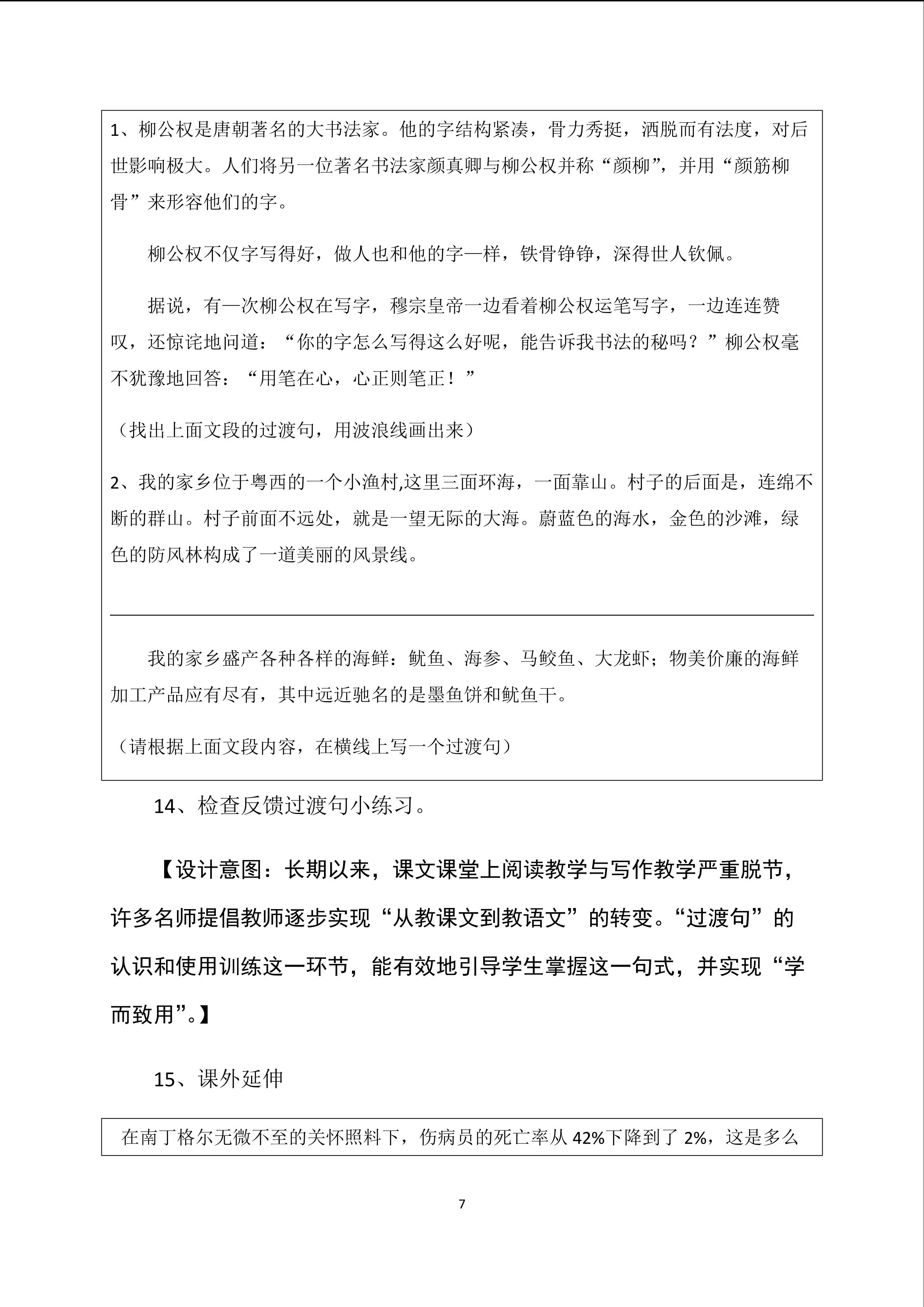 1、柳公权是唐朝著名的大书法家。他的字结构紧凑，骨力秀挺，洒脱而有法度，对后世影响极大。人们将另一位著名书法家颜真卿与柳公权并称“颜柳”，并用“颜筋柳骨”来形容他们的字。

柳公权不仅字写得好，做人也和他的字一样，铁骨铮铮，深得世人钦佩。

据说，有一次柳公权在写字，穆宗皇帝一边看着柳公权运笔写字，一边连连赞叹，还惊诧地问道：“你的字怎么写得这么好呢，能告诉我书法的秘吗？”柳公权毫不犹豫地回答：“用笔在心，心正则笔正！”

（找出上面文段的过渡句，用波浪线画出来）

2、我的家乡位于粤西的一个小渔村,这里三面环海，一面靠山。村子的后面是，连绵不断的群山。村子前面不远处，就是一望无际的大海。蔚蓝色的海水，金色的沙滩，绿色的防风林构成了一道美丽的风景线。

我的家乡盛产各种各样的海鲜：鱿鱼、海参、马鲛鱼、大龙虾；物美价廉的海鲜加工产品应有尽有，其中远近驰名的是墨鱼饼和鱿鱼干。

（请根据上面文段内容，在横线上写一个过渡句）

14、检查反馈过渡句小练习。

【设计意图：长期以来，课文课堂上阅读教学与写作教学严重脱节，许多名师提倡教师逐步实现“从教课文到教语文”的转变。“过渡句”的认识和使用训练这一环节，能有效地引导学生掌握这一句式，并实现“学而致用”。】

15、课外延伸

在南丁格尔无微不至的关怀照料下，伤病员的死亡率从 42%下降到了 2%，这是多么

7